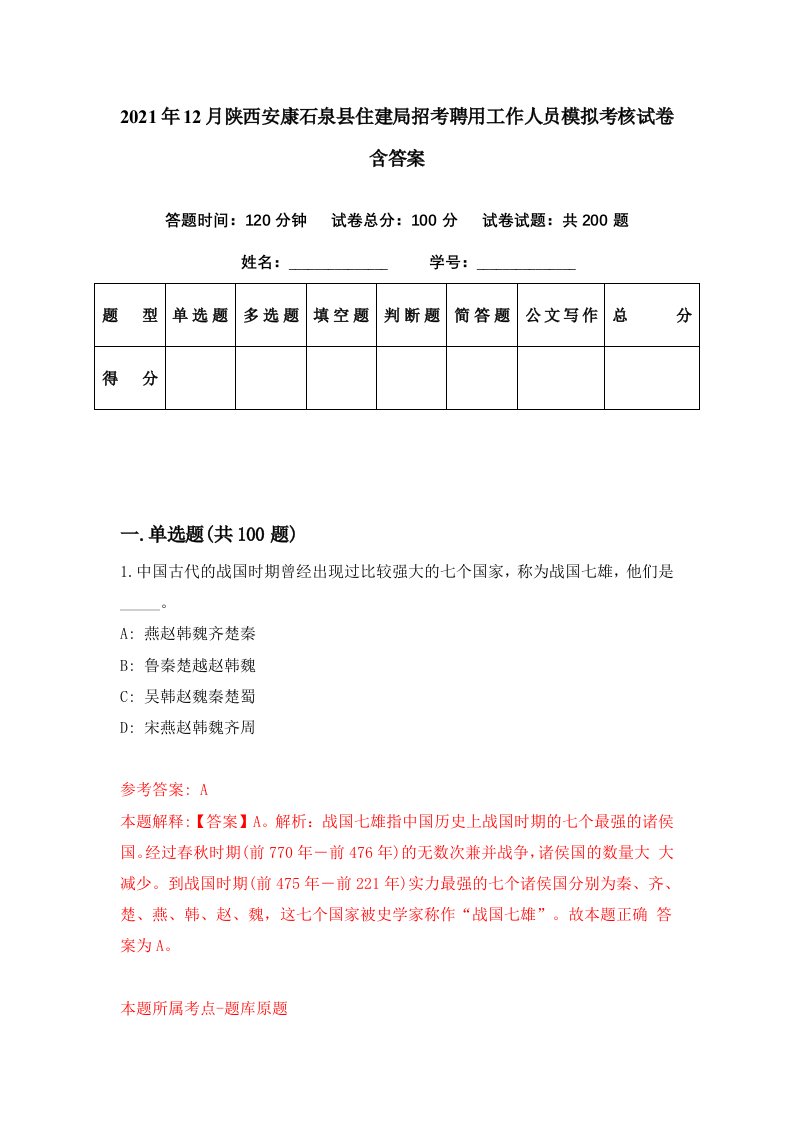 2021年12月陕西安康石泉县住建局招考聘用工作人员模拟考核试卷含答案

答题时间：120分钟　试卷总分：100分　试卷试题：共200题

姓名：____________　学号：____________

| 题　型 | 单选题 | 多选题 | 填空题 | 判断题 | 简答题 | 公文写作 | 总　分 |
|---|---|---|---|---|---|---|---|
| 得　分 | | | | | | | |

一.单选题(共100题)

1.中国古代的战国时期曾经出现过比较强大的七个国家，称为战国七雄，他们是_____。

A: 燕赵韩魏齐楚秦

B: 鲁秦楚越赵韩魏

C: 吴韩赵魏秦楚蜀

D: 宋燕赵韩魏齐周

参考答案: A

本题解释:【答案】A。解析：战国七雄指中国历史上战国时期的七个最强的诸侯国。经过春秋时期(前770年－前476年)的无数次兼并战争，诸侯国的数量大 大减少。到战国时期(前475年－前221年)实力最强的七个诸侯国分别为秦、齐、楚、燕、韩、赵、魏，这七个国家被史学家称作“战国七雄”。故本题正确 答案为A。

本题所属考点-题库原题